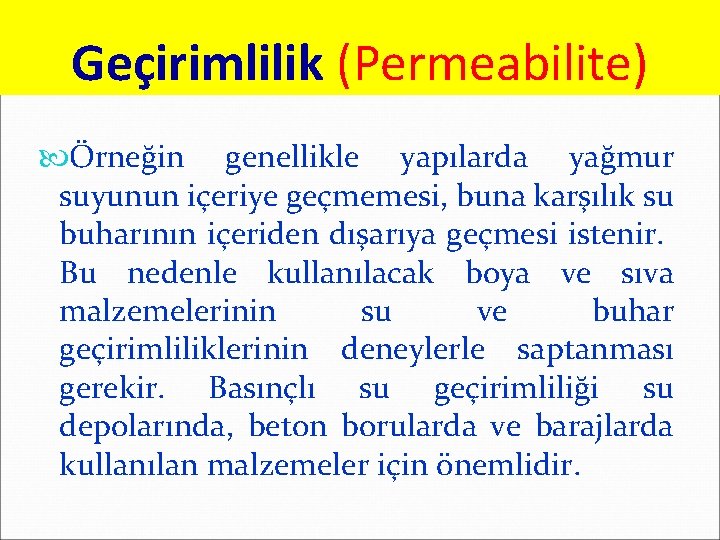 Geçirimlilik (Permeabilite)

Örneğin genellikle yapılarda yağmur suyunun içeriye geçmemesi, buna karşılık su buharının içeriden dışarıya geçmesi istenir. Bu nedenle kullanılacak boya ve sıva malzemelerinin su ve buhar geçirimliliklerinin deneylerle saptanması gerekir. Basınçlı su geçirimliliği su depolarında, beton borularda ve barajlarda kullanılan malzemeler için önemlidir.